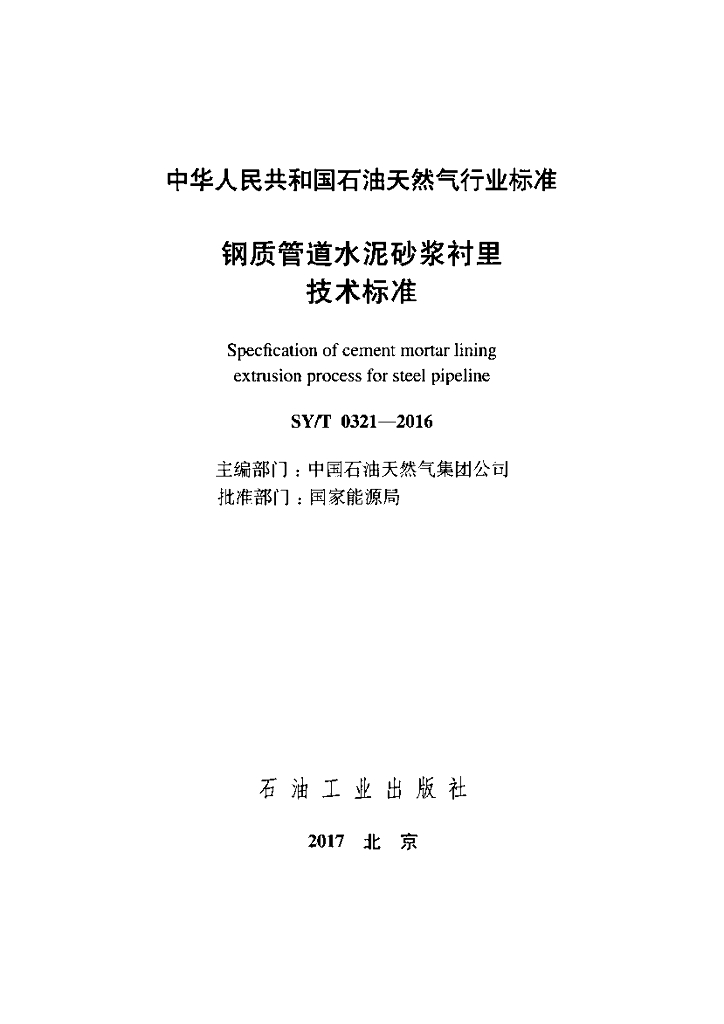 中华人民共和国石油天然气行业标准

钢质管道水泥砂浆衬里
技术标准

Specfication of cement mortar lining extrusion process for steel pipeline

SY/T 0321—2016

主编部门：中国石油天然气集团公司
批准部门：国家能源局

石 油 工 业 出 版 社

2017 北 京